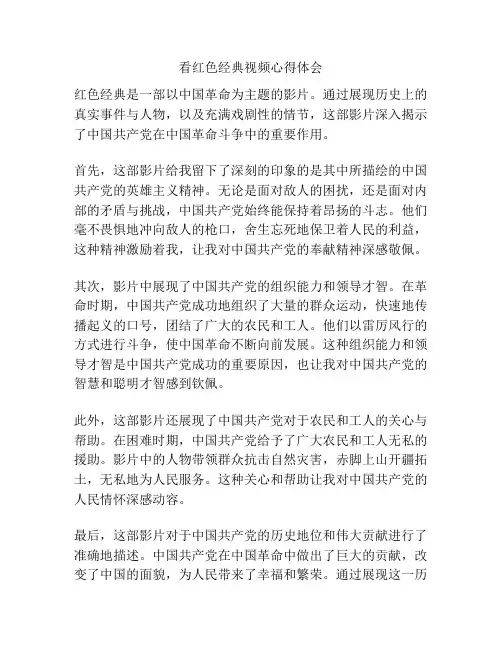 看红色经典视频心得体会

红色经典是一部以中国革命为主题的影片。通过展现历史上的真实事件与人物，以及充满戏剧性的情节，这部影片深入揭示了中国共产党在中国革命斗争中的重要作用。

首先，这部影片给我留下了深刻的印象的是其中所描绘的中国共产党的英雄主义精神。无论是面对敌人的困扰，还是面对内部的矛盾与挑战，中国共产党始终能保持着昂扬的斗志。他们毫不畏惧地冲向敌人的枪口，舍生忘死地保卫着人民的利益，这种精神激励着我，让我对中国共产党的奉献精神深感敬佩。

其次，影片中展现了中国共产党的组织能力和领导才智。在革命时期，中国共产党成功地组织了大量的群众运动，快速地传播起义的口号，团结了广大的农民和工人。他们以雷厉风行的方式进行斗争，使中国革命不断向前发展。这种组织能力和领导才智是中国共产党成功的重要原因，也让我对中国共产党的智慧和聪明才智感到钦佩。

此外，这部影片还展现了中国共产党对于农民和工人的关心与帮助。在困难时期，中国共产党给予了广大农民和工人无私的援助。影片中的人物带领群众抗击自然灾害，赤脚上山开疆拓土，无私地为人民服务。这种关心和帮助让我对中国共产党的人民情怀深感动容。

最后，这部影片对于中国共产党的历史地位和伟大贡献进行了准确地描述。中国共产党在中国革命中做出了巨大的贡献，改变了中国的面貌，为人民带来了幸福和繁荣。通过展现这一历